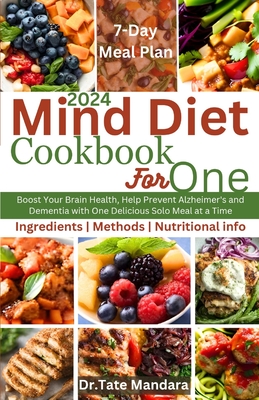 7-Day Meal Plan

2024

Mind Diet Cookbook For One

Boost Your Brain Health, Help Prevent Alzheimer's and Dementia with One Delicious Solo Meal at a Time

Ingredients | Methods | Nutritional info

Dr.Tate Mandara